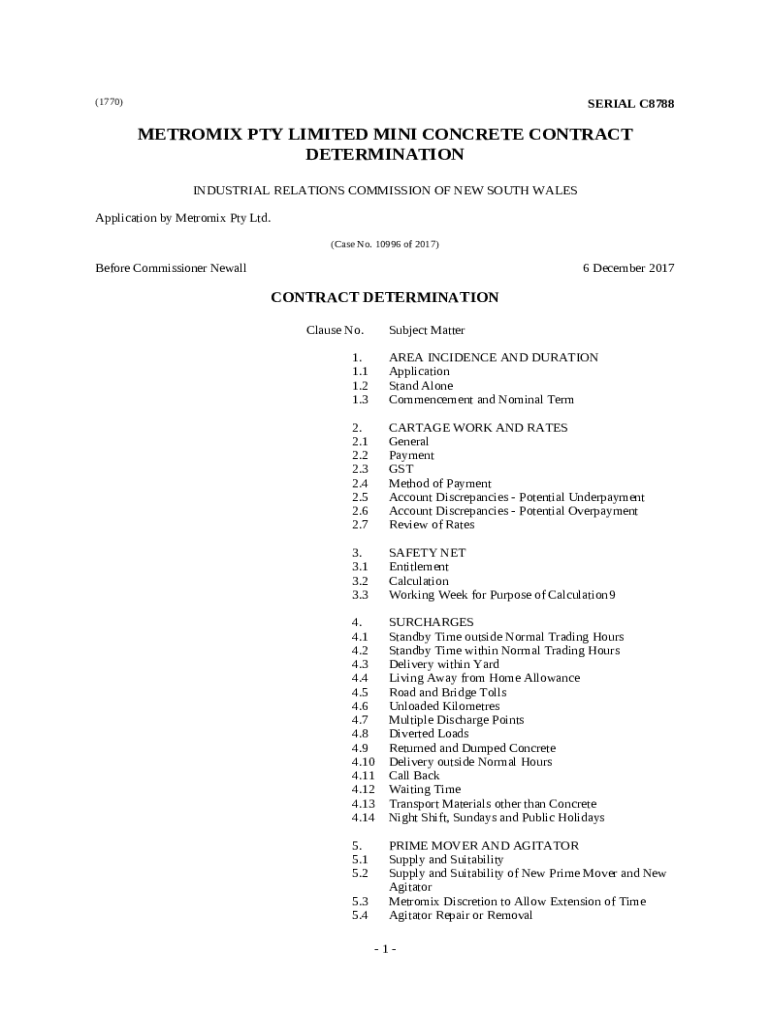 (1770)

SERIAL C8788

METROMIX PTY LIMITED MINI CONCRETE CONTRACT DETERMINATION

INDUSTRIAL RELATIONS COMMISSION OF NEW SOUTH WALES

Application by Metromix Pty Ltd.

(Case No. 10996 of 2017)

Before Commissioner Newall

6 December 2017

CONTRACT DETERMINATION

| Clause No. | Subject Matter |
|---|---|
| 1. | AREA INCIDENCE AND DURATION |
| 1.1 | Application |
| 1.2 | Stand Alone |
| 1.3 | Commencement and Nominal Term |
| 2. | CARTAGE WORK AND RATES |
| 2.1 | General |
| 2.2 | Payment |
| 2.3 | GST |
| 2.4 | Method of Payment |
| 2.5 | Account Discrepancies - Potential Underpayment |
| 2.6 | Account Discrepancies - Potential Overpayment |
| 2.7 | Review of Rates |
| 3. | SAFETY NET |
| 3.1 | Entitlement |
| 3.2 | Calculation |
| 3.3 | Working Week for Purpose of Calculation9 |
| 4. | SURCHARGES |
| 4.1 | Standby Time outside Normal Trading Hours |
| 4.2 | Standby Time within Normal Trading Hours |
| 4.3 | Delivery within Yard |
| 4.4 | Living Away from Home Allowance |
| 4.5 | Road and Bridge Tolls |
| 4.6 | Unloaded Kilometres |
| 4.7 | Multiple Discharge Points |
| 4.8 | Diverted Loads |
| 4.9 | Returned and Dumped Concrete |
| 4.10 | Delivery outside Normal Hours |
| 4.11 | Call Back |
| 4.12 | Waiting Time |
| 4.13 | Transport Materials other than Concrete |
| 4.14 | Night Shift, Sundays and Public Holidays |
| 5. | PRIME MOVER AND AGITATOR |
| 5.1 | Supply and Suitability |
| 5.2 | Supply and Suitability of New Prime Mover and New Agitator |
| 5.3 | Metromix Discretion to Allow Extension of Time |
| 5.4 | Agitator Repair or Removal |

- 1 -